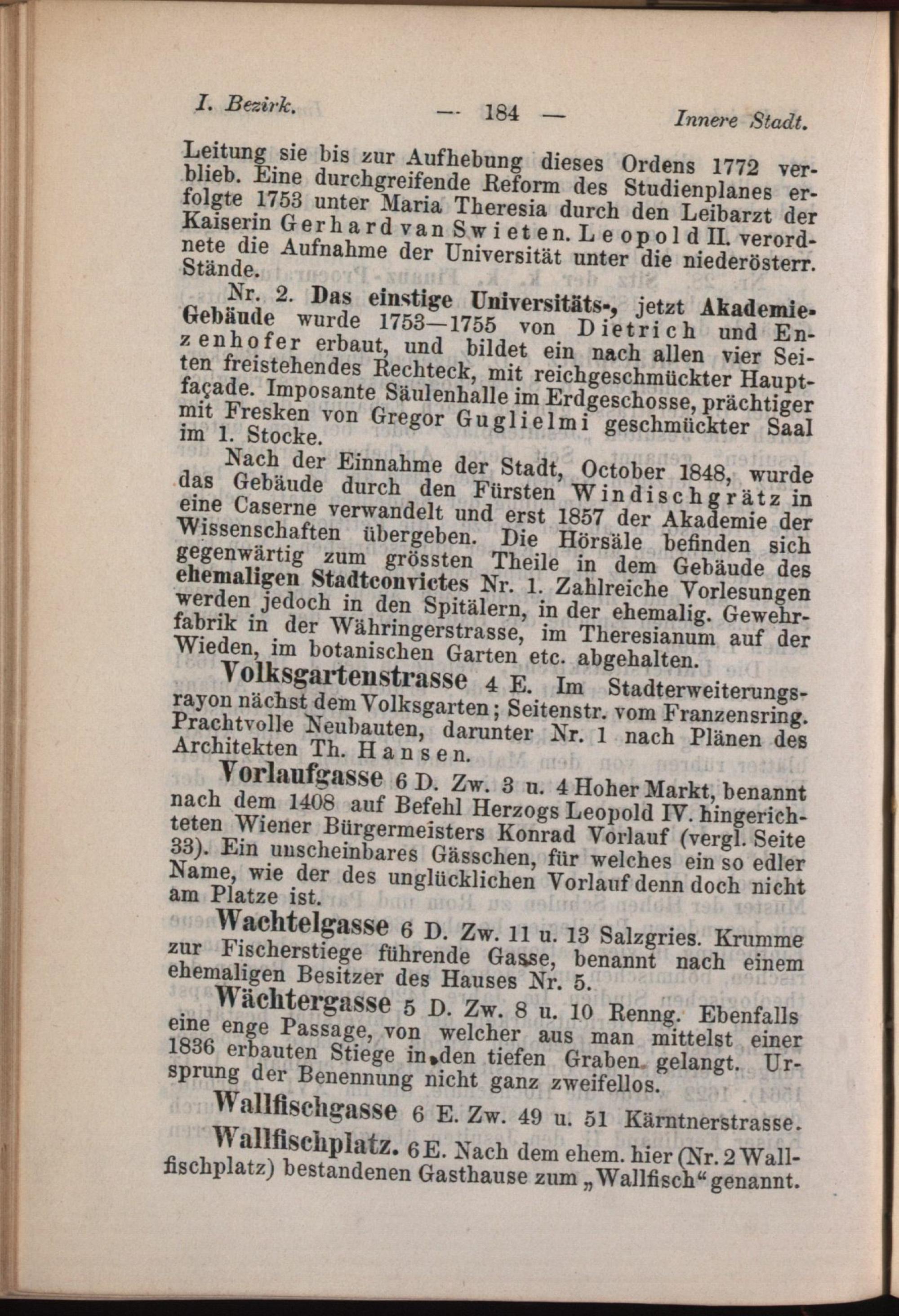 I. Bezirk. — 184 — Innere Stadt.

Leitung sie bis zur Aufhebung dieses Ordens 1772 verblieb. Eine durchgreifende Reform des Studienplanes erfolgte 1753 unter Maria Theresia durch den Leibarzt der Kaiserin Gerhard van Swieten. Leopold II. verordnete die Aufnahme der Universität unter die niederösterr. Stände.

Nr. 2. Das einstige Universitäts-, jetzt Akademie-Gebäude wurde 1753—1755 von Dietrich und Enzenhofer erbaut, und bildet ein nach allen vier Seiten freistehendes Rechteck, mit reichgeschmückter Hauptfaçade. Imposante Säulenhalle im Erdgeschosse, prächtiger mit Fresken von Gregor Guglielmi geschmückter Saal im 1. Stocke.

Nach der Einnahme der Stadt, October 1848, wurde das Gebäude durch den Fürsten Windischgrätz in eine Caserne verwandelt und erst 1857 der Akademie der Wissenschaften übergeben. Die Hörsäle befinden sich gegenwärtig zum grössten Theile in dem Gebäude des ehemaligen Stadtconvictes Nr. 1. Zahlreiche Vorlesungen werden jedoch in den Spitälern, in der ehemalig. Gewehrfabrik in der Währingerstrasse, im Theresianum auf der Wieden, im botanischen Garten etc. abgehalten.

Volksgartenstrasse 4 E. Im Stadterweiterungsrayon nächst dem Volksgarten; Seitenstr. vom Franzensring. Prachtvolle Neubauten, darunter Nr. 1 nach Plänen des Architekten Th. Hansen.

Vorlaufgasse 6 D. Zw. 3 u. 4 Hoher Markt, benannt nach dem 1408 auf Befehl Herzogs Leopold IV. hingerichteten Wiener Bürgermeisters Konrad Vorlauf (vergl. Seite 33). Ein unscheinbares Gässchen, für welches ein so edler Name, wie der des unglücklichen Vorlauf denn doch nicht am Platze ist.

Wachtelgasse 6 D. Zw. 11 u. 13 Salzgries. Krumme zur Fischerstiege führende Gasse, benannt nach einem ehemaligen Besitzer des Hauses Nr. 5.

Wächtergasse 5 D. Zw. 8 u. 10 Renng. Ebenfalls eine enge Passage, von welcher aus man mittelst einer 1836 erbauten Stiege in den tiefen Graben gelangt. Ursprung der Benennung nicht ganz zweifellos.

Wallfischgasse 6 E. Zw. 49 u. 51 Kärntnerstrasse.

Wallfischplatz. 6 E. Nach dem ehem. hier (Nr. 2 Wallfischplatz) bestandenen Gasthause zum „Wallfisch“ genannt.